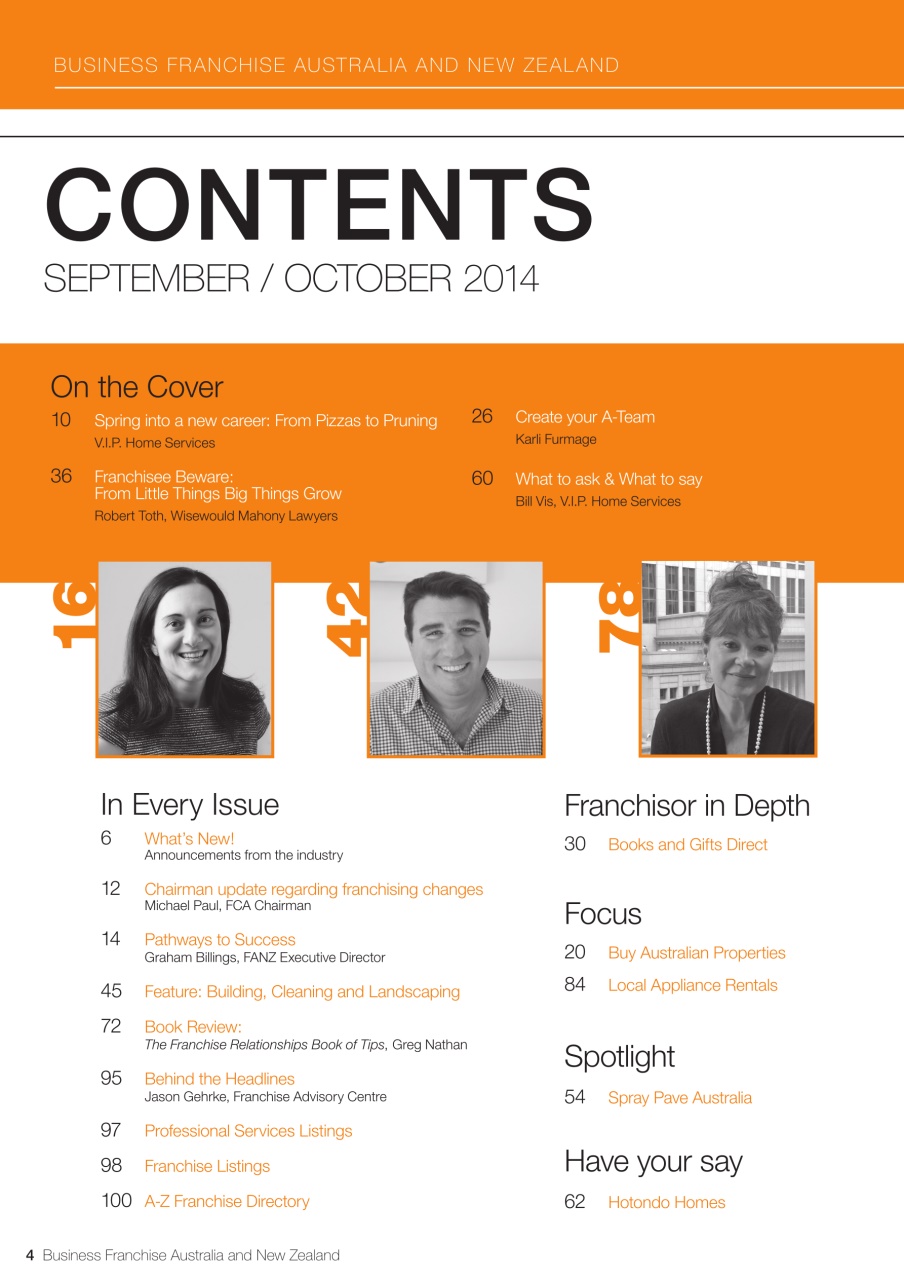 BUSINESS FRANCHISE AUSTRALIA AND NEW ZEALAND

CONTENTS
SEPTEMBER / OCTOBER 2014

On the Cover

10 Spring into a new career: From Pizzas to Pruning
V.I.P. Home Services

36 Franchisee Beware: From Little Things Big Things Grow
Robert Toth, Wisewould Mahony Lawyers

26 Create your A-Team
Karli Furmage

60 What to ask & What to say
Bill Vis, V.I.P. Home Services

16

42

78

In Every Issue

6 What's New!
Announcements from the industry

12 Chairman update regarding franchising changes
Michael Paul, FCA Chairman

14 Pathways to Success
Graham Billings, FANZ Executive Director

45 Feature: Building, Cleaning and Landscaping

72 Book Review:
The Franchise Relationships Book of Tips, Greg Nathan

95 Behind the Headlines
Jason Gehrke, Franchise Advisory Centre

97 Professional Services Listings

98 Franchise Listings

100 A-Z Franchise Directory

Franchisor in Depth

30 Books and Gifts Direct

Focus

20 Buy Australian Properties

84 Local Appliance Rentals

Spotlight

54 Spray Pave Australia

Have your say

62 Hotondo Homes

4 Business Franchise Australia and New Zealand